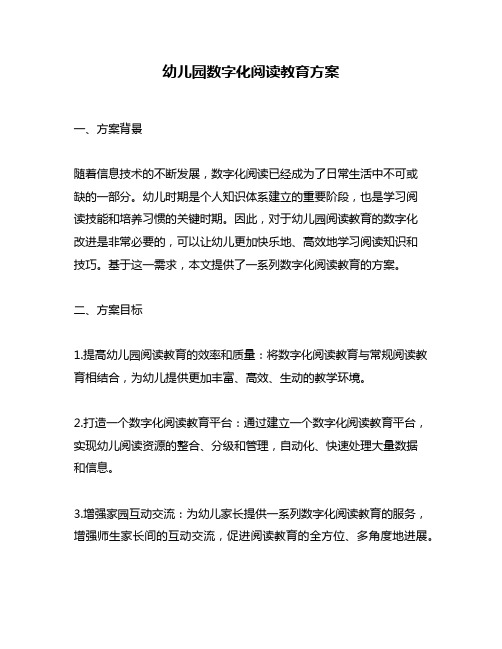 幼儿园数字化阅读教育方案

一、方案背景

随着信息技术的不断发展，数字化阅读已经成为了日常生活中不可或缺的一部分。幼儿时期是个人知识体系建立的重要阶段，也是学习阅读技能和培养习惯的关键时期。因此，对于幼儿园阅读教育的数字化改进是非常必要的，可以让幼儿更加快乐地、高效地学习阅读知识和技巧。基于这一需求，本文提供了一系列数字化阅读教育的方案。

二、方案目标

1.提高幼儿园阅读教育的效率和质量：将数字化阅读教育与常规阅读教育相结合，为幼儿提供更加丰富、高效、生动的教学环境。

2.打造一个数字化阅读教育平台：通过建立一个数字化阅读教育平台，实现幼儿阅读资源的整合、分级和管理，自动化、快速处理大量数据和信息。

3.增强家园互动交流：为幼儿家长提供一系列数字化阅读教育的服务，增强师生家长间的互动交流，促进阅读教育的全方位、多角度地进展。